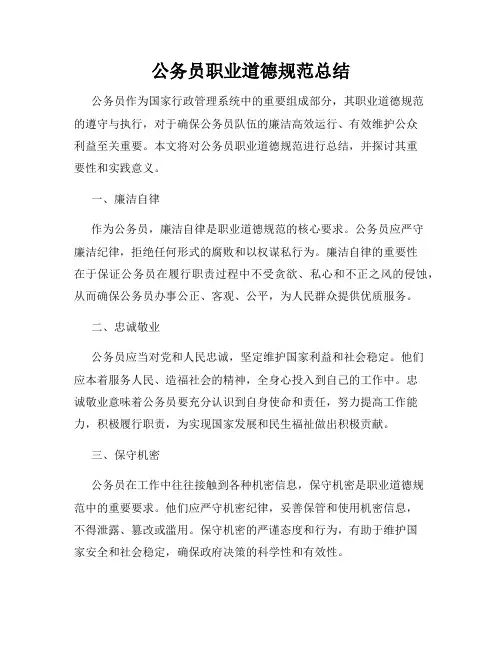 公务员职业道德规范总结

公务员作为国家行政管理系统中的重要组成部分，其职业道德规范的遵守与执行，对于确保公务员队伍的廉洁高效运行、有效维护公众利益至关重要。本文将对公务员职业道德规范进行总结，并探讨其重要性和实践意义。

一、廉洁自律

作为公务员，廉洁自律是职业道德规范的核心要求。公务员应严守廉洁纪律，拒绝任何形式的腐败和以权谋私行为。廉洁自律的重要性在于保证公务员在履行职责过程中不受贪欲、私心和不正之风的侵蚀，从而确保公务员办事公正、客观、公平，为人民群众提供优质服务。

二、忠诚敬业

公务员应当对党和人民忠诚，坚定维护国家利益和社会稳定。他们应本着服务人民、造福社会的精神，全身心投入到自己的工作中。忠诚敬业意味着公务员要充分认识到自身使命和责任，努力提高工作能力，积极履行职责，为实现国家发展和民生福祉做出积极贡献。

三、保守机密

公务员在工作中往往接触到各种机密信息，保守机密是职业道德规范中的重要要求。他们应严守机密纪律，妥善保管和使用机密信息，不得泄露、篡改或滥用。保守机密的严谨态度和行为，有助于维护国家安全和社会稳定，确保政府决策的科学性和有效性。